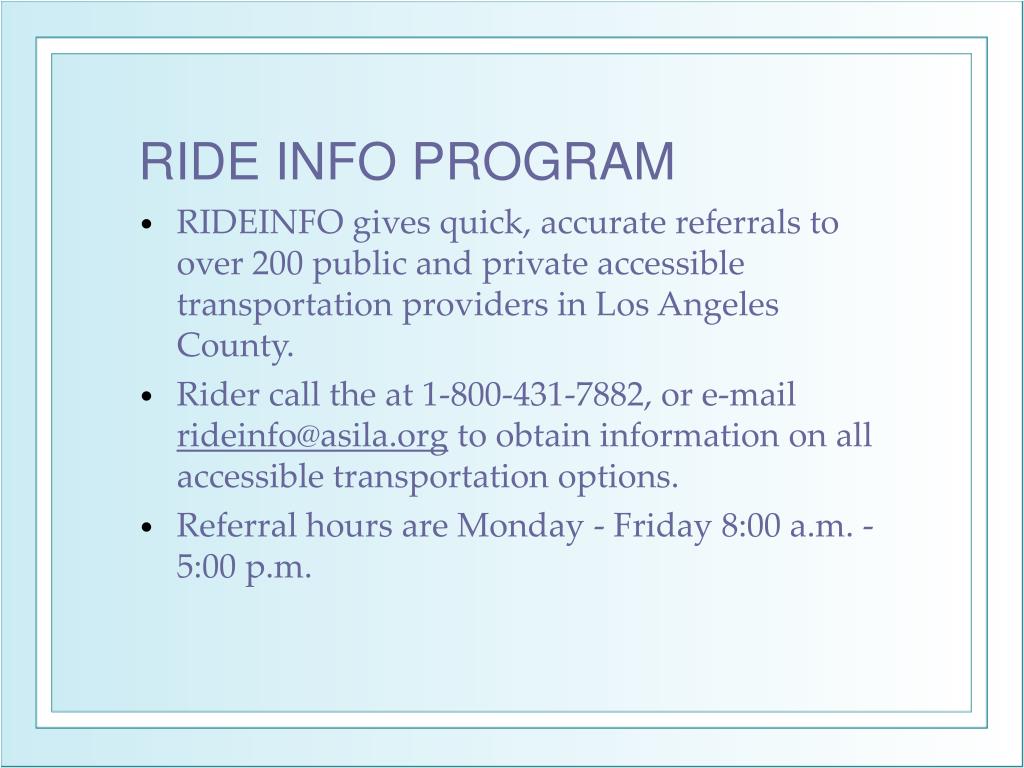 RIDE INFO PROGRAM

• RIDEINFO gives quick, accurate referrals to over 200 public and private accessible transportation providers in Los Angeles County.

• Rider call the at 1-800-431-7882, or e-mail rideinfo@asila.org to obtain information on all accessible transportation options.

• Referral hours are Monday - Friday 8:00 a.m. - 5:00 p.m.